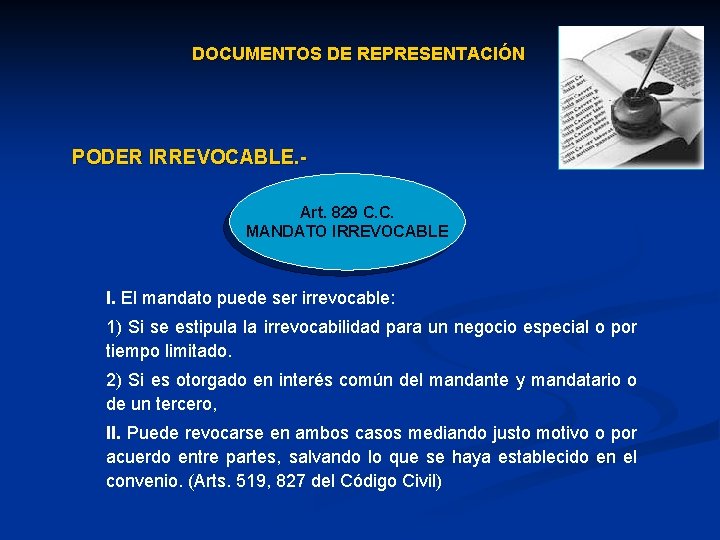 DOCUMENTOS DE REPRESENTACIÓN

PODER IRREVOCABLE.-

Art. 829 C.C.
MANDATO IRREVOCABLE

I. El mandato puede ser irrevocable:

1) Si se estipula la irrevocabilidad para un negocio especial o por tiempo limitado.

2) Si es otorgado en interés común del mandante y mandatario o de un tercero,

II. Puede revocarse en ambos casos mediando justo motivo o por acuerdo entre partes, salvando lo que se haya establecido en el convenio. (Arts. 519, 827 del Código Civil)